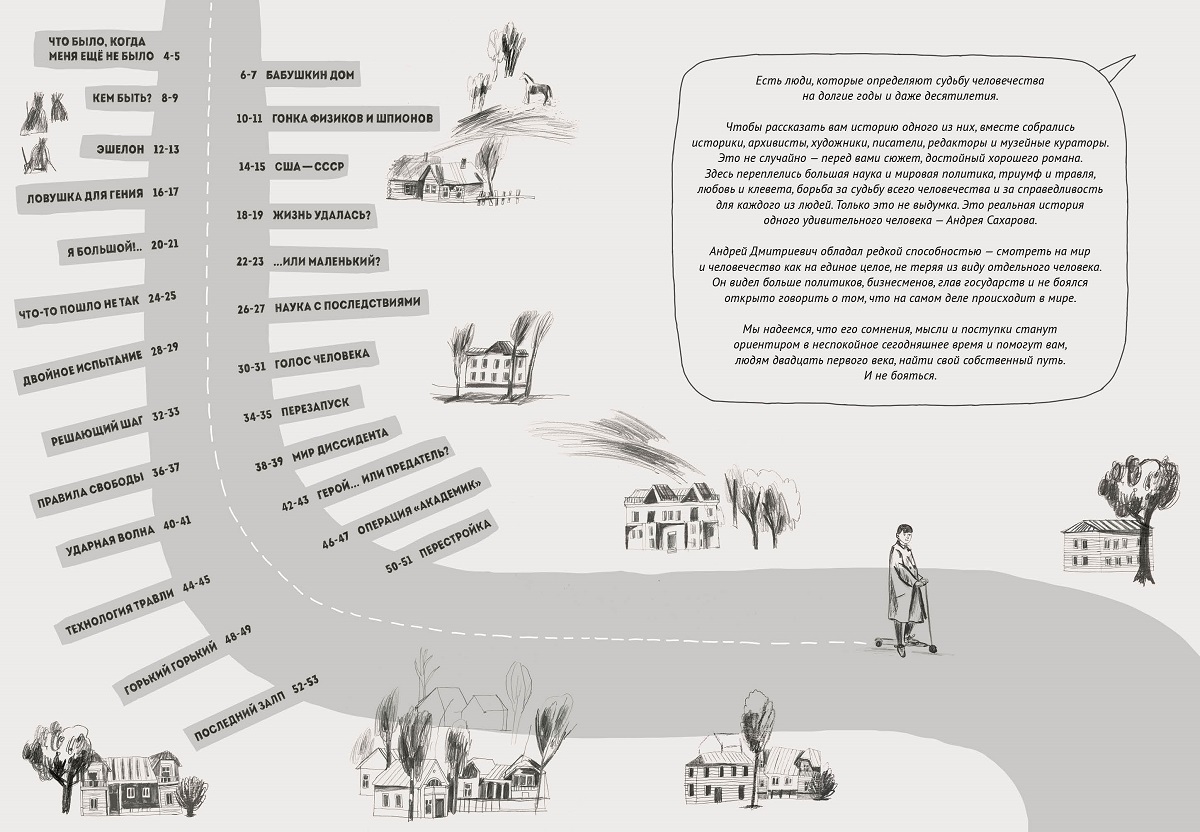 ЧТО БЫЛО, КОГДА МЕНЯ ЕЩЁ НЕ БЫЛО 4-5

КЕМ БЫТЬ? 8-9

ЭШЕЛОН 12-13

ЛОВУШКА ДЛЯ ГЕНИЯ 16-17

Я БОЛЬШОЙ!.. 20-21

ЧТО-ТО ПОШЛО НЕ ТАК 24-25

ДВОЙНОЕ ИСПЫТАНИЕ 28-29

РЕШАЮЩИЙ ШАГ 32-33

ПРАВИЛА СВОБОДЫ 36-37

УДАРНАЯ ВОЛНА 40-41

ТЕХНОЛОГИЯ ТРАВЛИ 44-45

ГОРЬКИЙ ГОРЬКИЙ 48-49

ПОСЛЕДНИЙ ЗАЛП 52-53

6-7 БАБУШКИН ДОМ

10-11 ГОНКА ФИЗИКОВ И ШПИОНОВ

14-15 США — СССР

18-19 ЖИЗНЬ УДАЛАСЬ?

22-23 ...ИЛИ МАЛЕНЬКИЙ?

26-27 НАУКА С ПОСЛЕДСТВИЯМИ

30-31 ГОЛОС ЧЕЛОВЕКА

34-35 ПЕРЕЗАПУСК

38-39 МИР ДИССИДЕНТА

42-43 ГЕРОЙ... ИЛИ ПРЕДАТЕЛЬ?

46-47 ОПЕРАЦИЯ «АКАДЕМИК»

50-51 ПЕРЕСТРОЙКА

Есть люди, которые определяют судьбу человечества на долгие годы и даже десятилетия.

Чтобы рассказать вам историю одного из них, вместе собрались историки, архивисты, художники, писатели, редакторы и музейные кураторы. Это не случайно — перед вами сюжет, достойный хорошего романа. Здесь переплелись большая наука и мировая политика, триумф и травля, любовь и клевета, борьба за судьбу всего человечества и за справедливость для каждого из людей. Только это не выдумка. Это реальная история одного удивительного человека — Андрея Сахарова.

Андрей Дмитриевич обладал редкой способностью — смотреть на мир и человечество как на единое целое, не теряя из виду отдельного человека. Он видел больше политиков, бизнесменов, глав государств и не боялся открыто говорить о том, что на самом деле происходит в мире.

Мы надеемся, что его сомнения, мысли и поступки станут ориентиром в неспокойное сегодняшнее время и помогут вам, людям двадцать первого века, найти свой собственный путь. И не бояться.